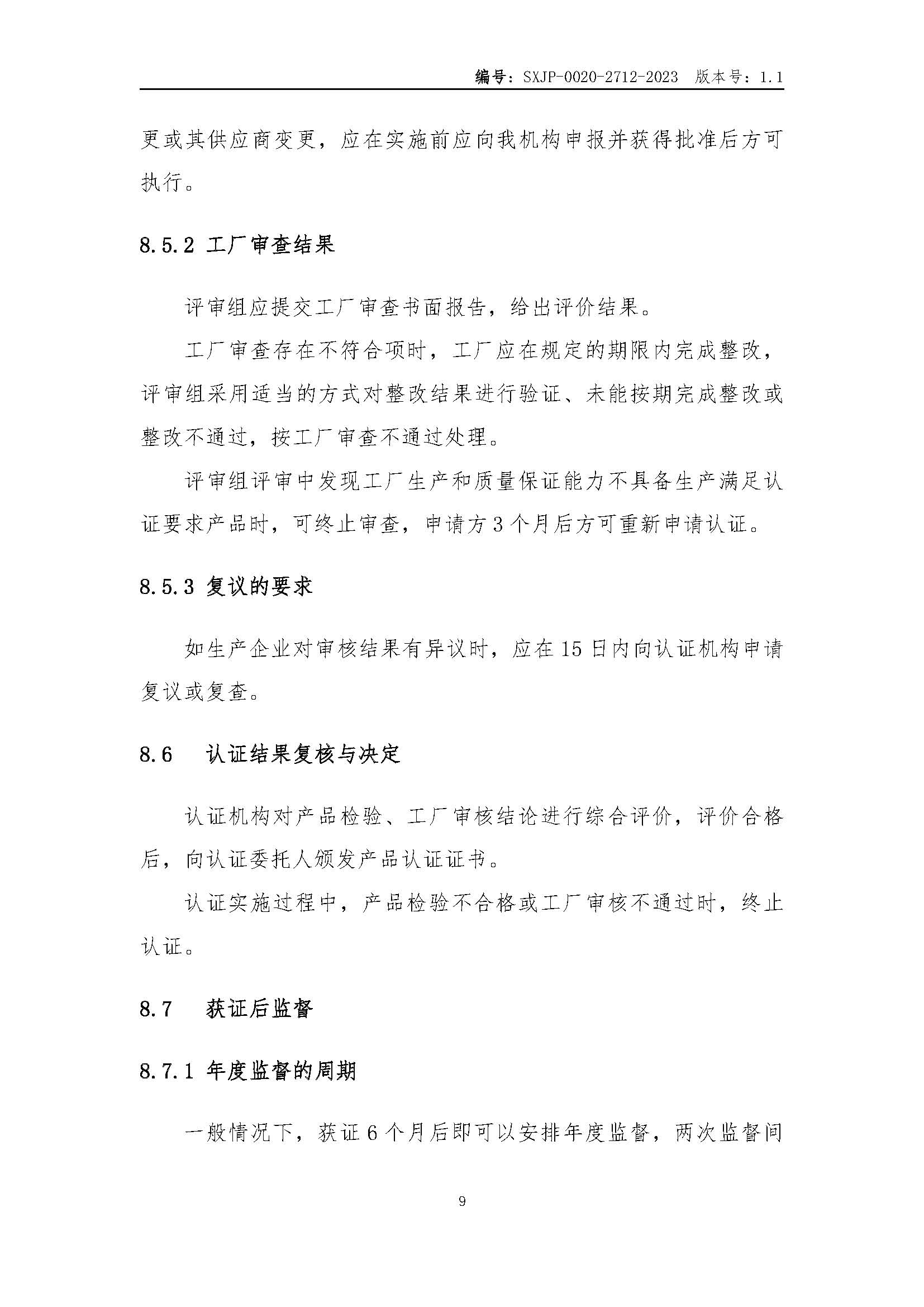 编号：SXJP-0020-2712-2023 版本号：1.1

更或其供应商变更，应在实施前应向我机构申报并获得批准后方可执行。

8.5.2 工厂审查结果

评审组应提交工厂审查书面报告，给出评价结果。

工厂审查存在不符合项时，工厂应在规定的期限内完成整改，评审组采用适当的方式对整改结果进行验证、未能按期完成整改或整改不通过，按工厂审查不通过处理。

评审组评审中发现工厂生产和质量保证能力不具备生产满足认证要求产品时，可终止审查，申请方3个月后方可重新申请认证。

8.5.3 复议的要求

如生产企业对审核结果有异议时，应在15日内向认证机构申请复议或复查。

8.6 认证结果复核与决定

认证机构对产品检验、工厂审核结论进行综合评价，评价合格后，向认证委托人颁发产品认证证书。

认证实施过程中，产品检验不合格或工厂审核不通过时，终止认证。

8.7 获证后监督

8.7.1 年度监督的周期

一般情况下，获证6个月后即可以安排年度监督，两次监督间

9